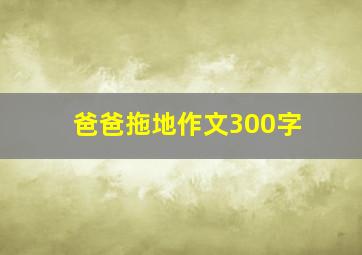 爸爸拖地作文300字